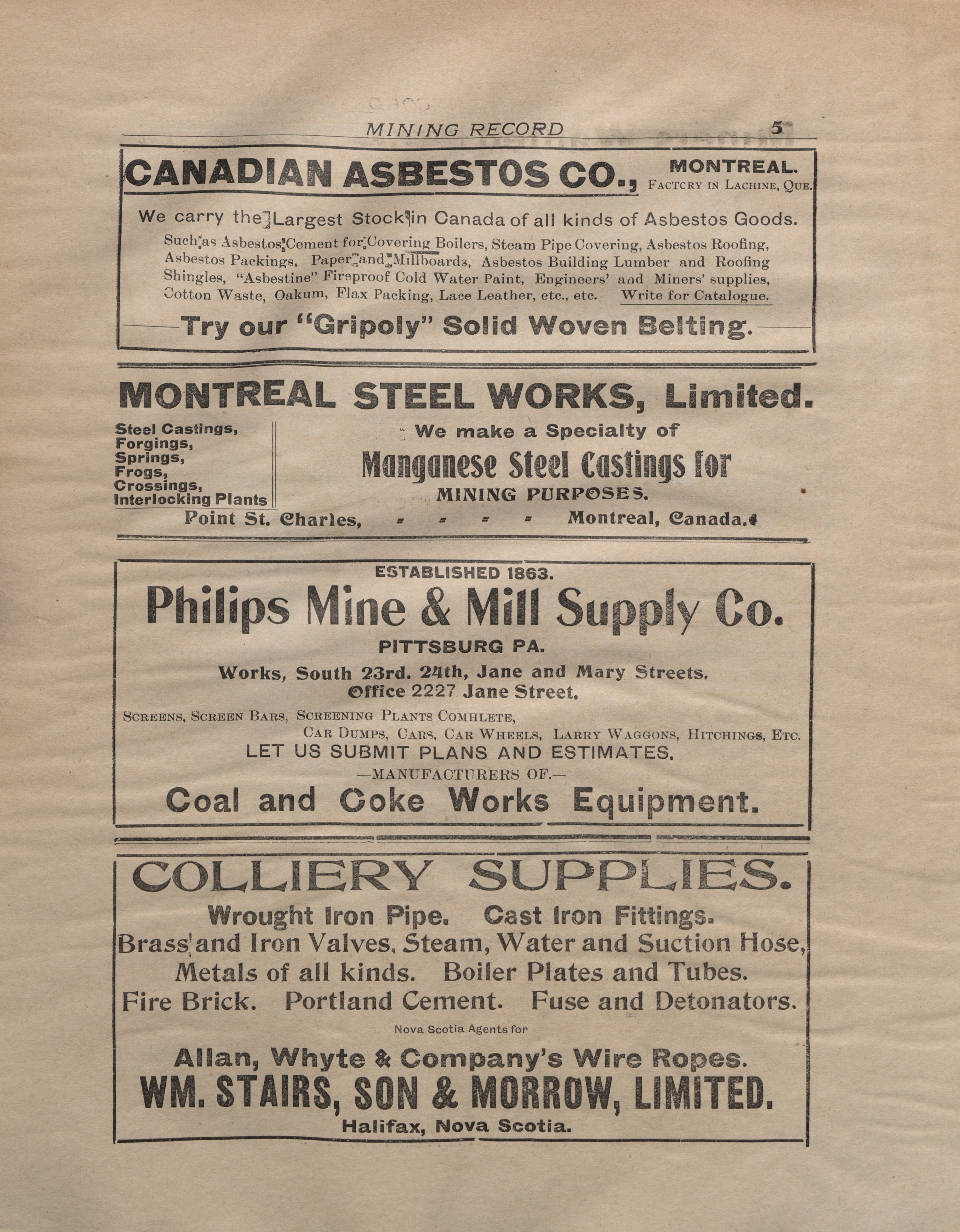 MINING RECORD 5

CANADIAN ASBESTOS CO., MONTREAL. FACTCRY IN LACHINE, QUE.

We carry the Largest Stock in Canada of all kinds of Asbestos Goods.

Such as Asbestos Cement for Covering Boilers, Steam Pipe Covering, Asbestos Roofing, Asbestos Packings, Paper and Millboards, Asbestos Building Lumber and Roofing Shingles, "Asbestine" Fireproof Cold Water Paint, Engineers' and Miners' supplies, Cotton Waste, Oakum, Flax Packing, Lace Leather, etc., etc. Write for Catalogue.

Try our "Gripoly" Solid Woven Belting.

MONTREAL STEEL WORKS, Limited.

Steel Castings, Forgings, Springs, Frogs, Crossings, Interlocking Plants

We make a Specialty of

Manganese Steel Castings for

MINING PURPOSES.

Point St. Charles, = = = = Montreal, Canada.

ESTABLISHED 1863.

Philips Mine & Mill Supply Co.

PITTSBURG PA.

Works, South 23rd. 24th, Jane and Mary Streets.
Office 2227 Jane Street.

SCREENS, SCREEN BARS, SCREENING PLANTS COMHLETE, CAR DUMPS, CARS, CAR WHEELS, LARRY WAGGONS, HITCHINGS, ETC.

LET US SUBMIT PLANS AND ESTIMATES.

—MANUFACTURERS OF.—

Coal and Coke Works Equipment.

COLLIERY SUPPLIES.

Wrought Iron Pipe. Cast Iron Fittings.
Brass and Iron Valves, Steam, Water and Suction Hose,
Metals of all kinds. Boiler Plates and Tubes.
Fire Brick. Portland Cement. Fuse and Detonators.

Nova Scotia Agents for

Allan, Whyte & Company's Wire Ropes.

WM. STAIRS, SON & MORROW, LIMITED.

Halifax, Nova Scotia.